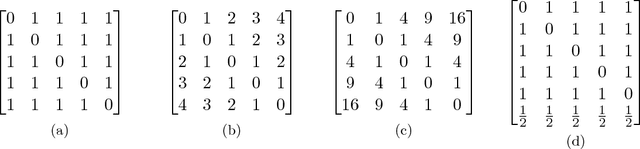 $\begin{bmatrix} 0 & 1 & 1 & 1 & 1 \\ 1 & 0 & 1 & 1 & 1 \\ 1 & 1 & 0 & 1 & 1 \\ 1 & 1 & 1 & 0 & 1 \\ 1 & 1 & 1 & 1 & 0 \end{bmatrix}$
(a)

$\begin{bmatrix} 0 & 1 & 2 & 3 & 4 \\ 1 & 0 & 1 & 2 & 3 \\ 2 & 1 & 0 & 1 & 2 \\ 3 & 2 & 1 & 0 & 1 \\ 4 & 3 & 2 & 1 & 0 \end{bmatrix}$
(b)

$\begin{bmatrix} 0 & 1 & 4 & 9 & 16 \\ 1 & 0 & 1 & 4 & 9 \\ 4 & 1 & 0 & 1 & 4 \\ 9 & 4 & 1 & 0 & 1 \\ 16 & 9 & 4 & 1 & 0 \end{bmatrix}$
(c)

$\begin{bmatrix} 0 & 1 & 1 & 1 & 1 \\ 1 & 0 & 1 & 1 & 1 \\ 1 & 1 & 0 & 1 & 1 \\ 1 & 1 & 1 & 0 & 1 \\ 1 & 1 & 1 & 1 & 0 \\ \frac{1}{2} & \frac{1}{2} & \frac{1}{2} & \frac{1}{2} & \frac{1}{2} \end{bmatrix}$
(d)